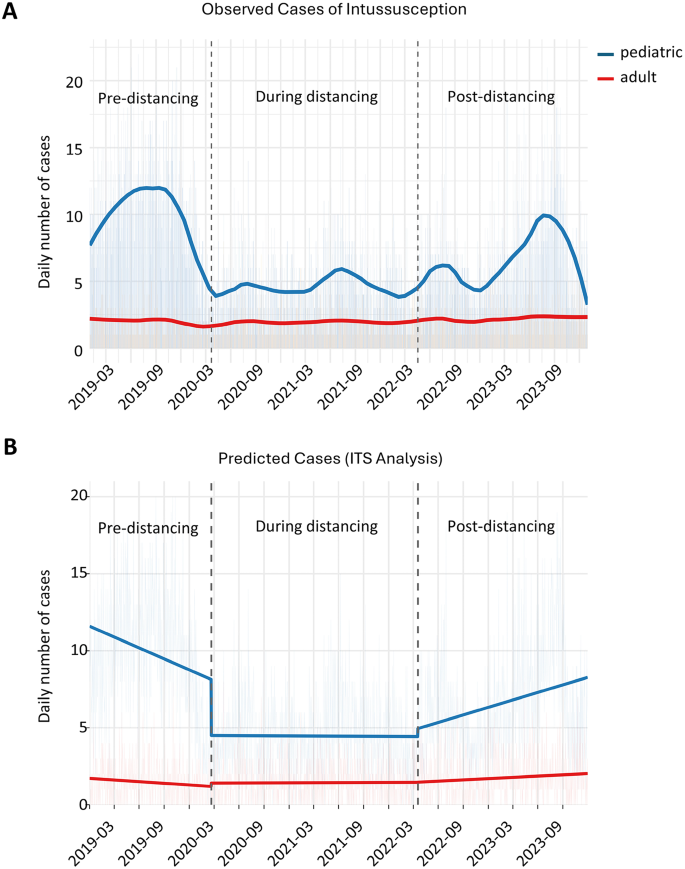 A

Observed Cases of Intussusception

pediatric
adult

Pre-distancing
During distancing
Post-distancing

Daily number of cases

20
15
10
5
0

2019-03
2019-09
2020-03
2020-09
2021-03
2021-09
2022-03
2022-09
2023-03
2023-09

B

Predicted Cases (ITS Analysis)

Pre-distancing
During distancing
Post-distancing

Daily number of cases

20
15
10
5
0

2019-03
2019-09
2020-03
2020-09
2021-03
2021-09
2022-03
2022-09
2023-03
2023-09